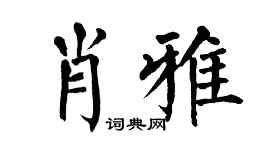 肖雅
词典网